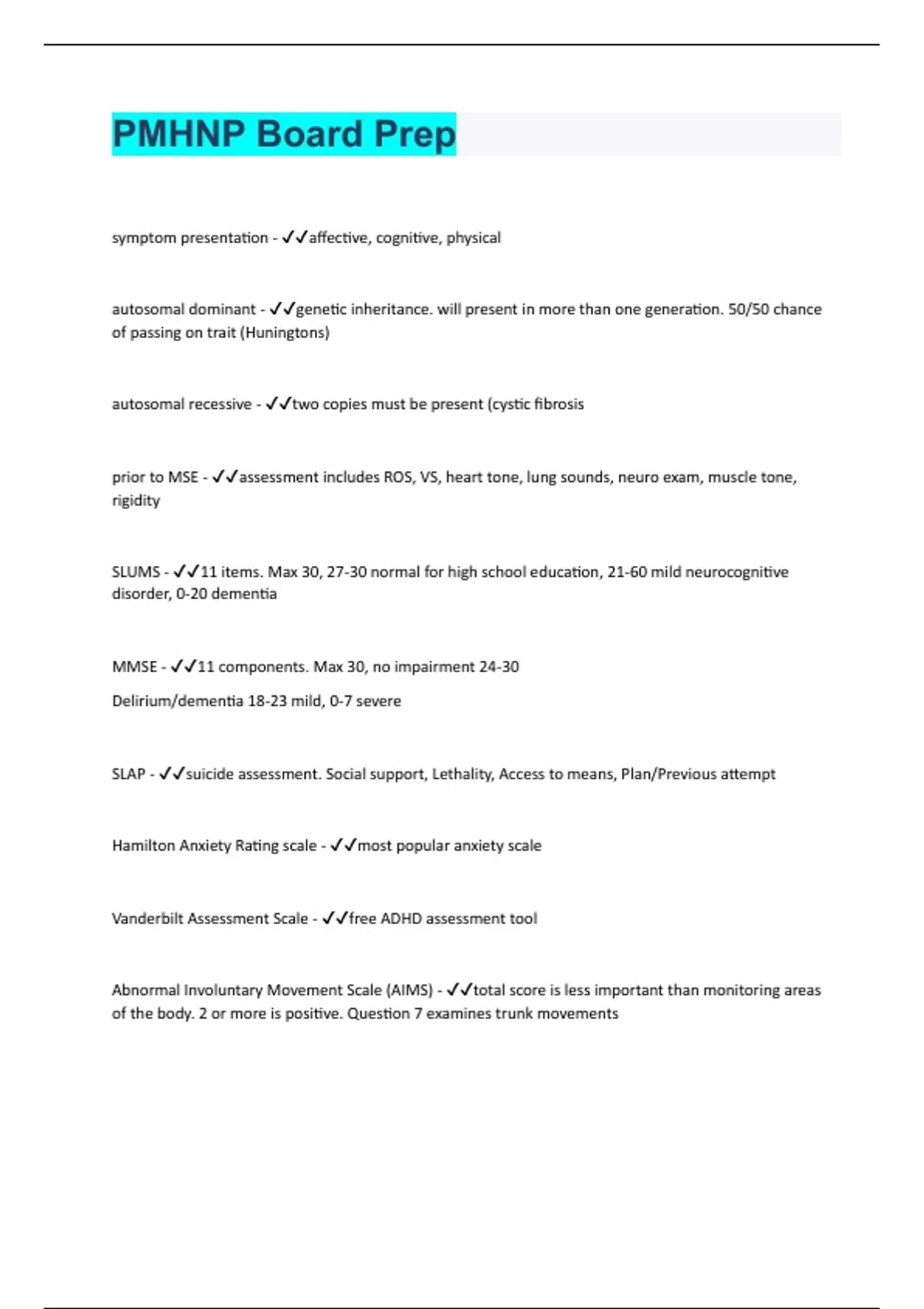 PMHNP Board Prep

symptom presentation - ✓✓affective, cognitive, physical

autosomal dominant - ✓✓genetic inheritance. will present in more than one generation. 50/50 chance of passing on trait (Huningtons)

autosomal recessive - ✓✓two copies must be present (cystic fibrosis

prior to MSE - ✓✓assessment includes ROS, VS, heart tone, lung sounds, neuro exam, muscle tone, rigidity

SLUMS - ✓✓11 items. Max 30, 27-30 normal for high school education, 21-60 mild neurocognitive disorder, 0-20 dementia

MMSE - ✓✓11 components. Max 30, no impairment 24-30

Delirium/dementia 18-23 mild, 0-7 severe

SLAP - ✓✓suicide assessment. Social support, Lethality, Access to means, Plan/Previous attempt

Hamilton Anxiety Rating scale - ✓✓most popular anxiety scale

Vanderbilt Assessment Scale - ✓✓free ADHD assessment tool

Abnormal Involuntary Movement Scale (AIMS) - ✓✓total score is less important than monitoring areas of the body. 2 or more is positive. Question 7 examines trunk movements